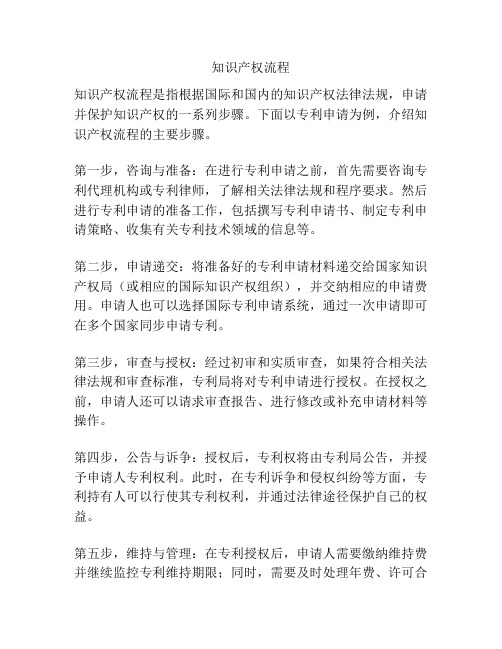 知识产权流程

知识产权流程是指根据国际和国内的知识产权法律法规，申请并保护知识产权的一系列步骤。下面以专利申请为例，介绍知识产权流程的主要步骤。

第一步，咨询与准备：在进行专利申请之前，首先需要咨询专利代理机构或专利律师，了解相关法律法规和程序要求。然后进行专利申请的准备工作，包括撰写专利申请书、制定专利申请策略、收集有关专利技术领域的信息等。

第二步，申请递交：将准备好的专利申请材料递交给国家知识产权局（或相应的国际知识产权组织），并交纳相应的申请费用。申请人也可以选择国际专利申请系统，通过一次申请即可在多个国家同步申请专利。

第三步，审查与授权：经过初审和实质审查，如果符合相关法律法规和审查标准，专利局将对专利申请进行授权。在授权之前，申请人还可以请求审查报告、进行修改或补充申请材料等操作。

第四步，公告与诉争：授权后，专利权将由专利局公告，并授予申请人专利权利。此时，在专利诉争和侵权纠纷等方面，专利持有人可以行使其专利权利，并通过法律途径保护自己的权益。

第五步，维持与管理：在专利授权后，申请人需要缴纳维持费并继续监控专利维持期限；同时，需要及时处理年费、许可合